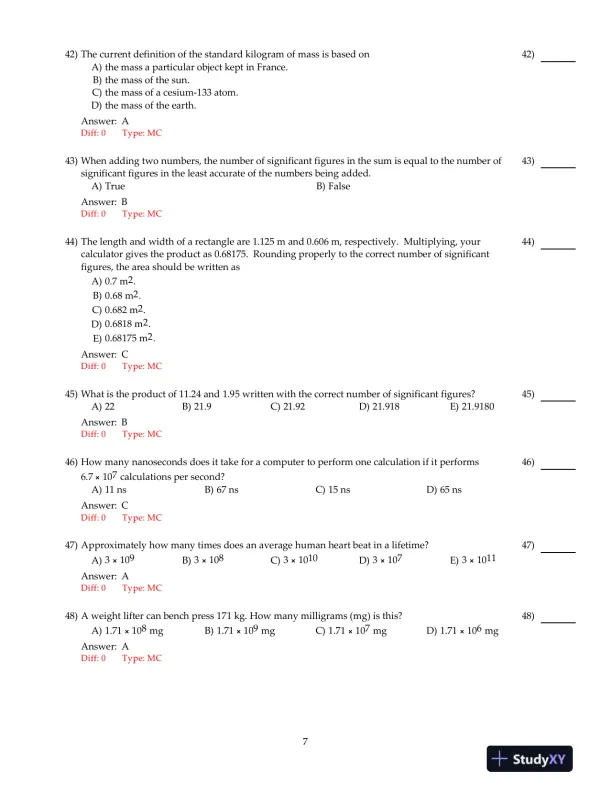 42) The current definition of the standard kilogram of mass is based on

42) ______

A) the mass a particular object kept in France.
B) the mass of the sun.
C) the mass of a cesium-133 atom.
D) the mass of the earth.

Answer: A
Diff: 0 Type: MC

43) When adding two numbers, the number of significant figures in the sum is equal to the number of significant figures in the least accurate of the numbers being added.

43) ______

A) True
B) False

Answer: B
Diff: 0 Type: MC

44) The length and width of a rectangle are 1.125 m and 0.606 m, respectively. Multiplying, your calculator gives the product as 0.68175. Rounding properly to the correct number of significant figures, the area should be written as

44) ______

A) 0.7 $m^2$.
B) 0.68 $m^2$.
C) 0.682 $m^2$.
D) 0.6818 $m^2$.
E) 0.68175 $m^2$.

Answer: C
Diff: 0 Type: MC

45) What is the product of 11.24 and 1.95 written with the correct number of significant figures?

45) ______

A) 22
B) 21.9
C) 21.92
D) 21.918
E) 21.9180

Answer: B
Diff: 0 Type: MC

46) How many nanoseconds does it take for a computer to perform one calculation if it performs $6.7 \times 10^7$ calculations per second?

46) ______

A) 11 ns
B) 67 ns
C) 15 ns
D) 65 ns

Answer: C
Diff: 0 Type: MC

47) Approximately how many times does an average human heart beat in a lifetime?

47) ______

A) $3 \times 10^9$
B) $3 \times 10^8$
C) $3 \times 10^{10}$
D) $3 \times 10^7$
E) $3 \times 10^{11}$

Answer: A
Diff: 0 Type: MC

48) A weight lifter can bench press 171 kg. How many milligrams (mg) is this?

48) ______

A) $1.71 \times 10^8$ mg
B) $1.71 \times 10^9$ mg
C) $1.71 \times 10^7$ mg
D) $1.71 \times 10^6$ mg

Answer: A
Diff: 0 Type: MC

7

StudyXY